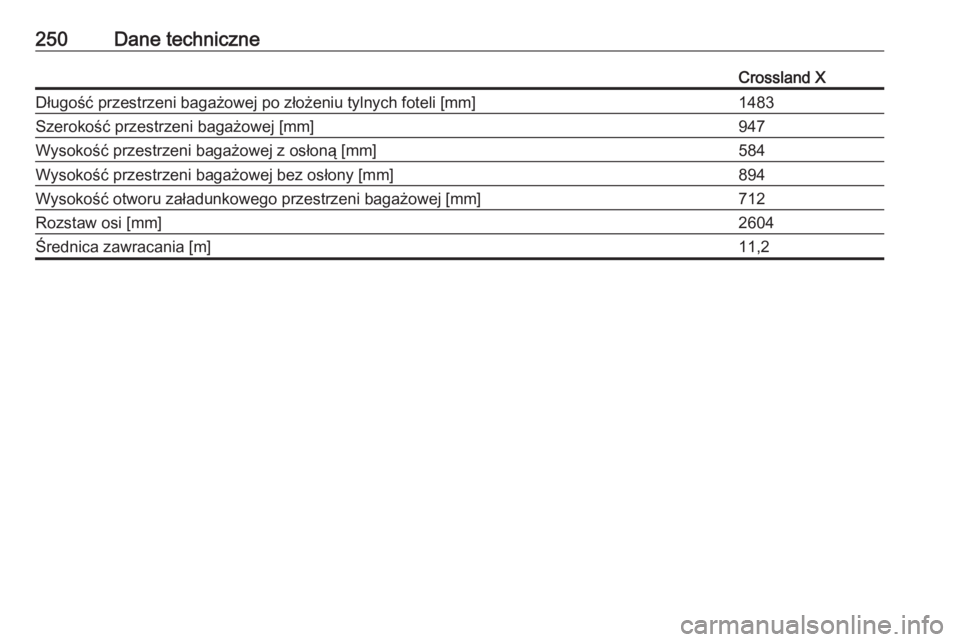 250 Dane techniczne

| | Crossland X |
|---|---|
| Długość przestrzeni bagażowej po złożeniu tylnych foteli [mm] | 1483 |
| Szerokość przestrzeni bagażowej [mm] | 947 |
| Wysokość przestrzeni bagażowej z osłoną [mm] | 584 |
| Wysokość przestrzeni bagażowej bez osłony [mm] | 894 |
| Wysokość otworu załadunkowego przestrzeni bagażowej [mm] | 712 |
| Rozstaw osi [mm] | 2604 |
| Średnica zawracania [m] | 11,2 |

carmanualsonline.info